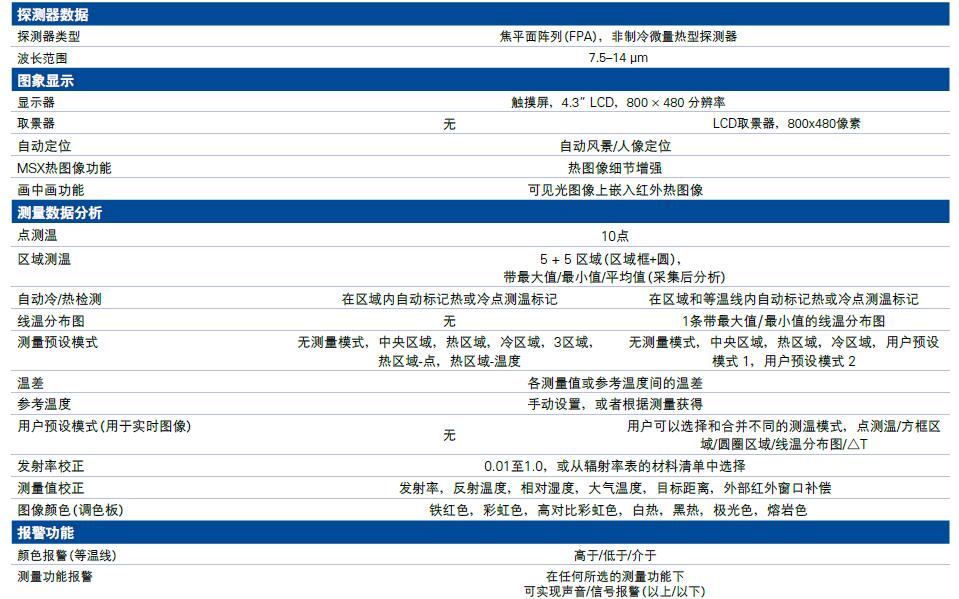 | 探测器数据 | | |
|---|---|---|
| 探测器类型 | 焦平面阵列(FPA)，非制冷微量热型探测器 | |
| 波长范围 | 7.5–14 μm | |
| **图象显示** | | |
| 显示器 | 触摸屏，4.3" LCD，800 × 480 分辨率 | |
| 取景器 | 无 | LCD取景器，800x480像素 |
| 自动定位 | 自动风景/人像定位 | |
| MSX热图像功能 | 热图像细节增强 | |
| 画中画功能 | 可见光图像上嵌入红外热图像 | |
| **测量数据分析** | | |
| 点测温 | 10点 | |
| 区域测温 | 5 + 5 区域(区域框+圆)，带最大值/最小值/平均值(采集后分析) | |
| 自动冷/热检测 | 在区域内自动标记热或冷点测温标记 | 在区域和等温线内自动标记热或冷点测温标记 |
| 线温分布图 | 无 | 1条带最大值/最小值的线温分布图 |
| 测量预设模式 | 无测量模式，中央区域，热区域，冷区域，3区域，热区域-点，热区域-温度 | 无测量模式，中央区域，热区域，冷区域，用户预设模式 1，用户预设模式 2 |
| 温差 | 各测量值或参考温度间的温差 | |
| 参考温度 | 手动设置，或者根据测量获得 | |
| 用户预设模式(用于实时图像) | 无 | 用户可以选择和合并不同的测温模式，点测温/方框区域/圆圈区域/线温分布图/△T |
| 发射率校正 | 0.01至1.0，或从辐射率表的材料清单中选择 | |
| 测量值校正 | 发射率，反射温度，相对湿度，大气温度，目标距离，外部红外窗口补偿 | |
| 图像颜色(调色板) | 铁红色，彩虹色，高对比彩虹色，白热，黑热，极光色，熔岩色 | |
| **报警功能** | | |
| 颜色报警(等温线) | 高于/低于/介于 | |
| 测量功能报警 | 在任何所选的测量功能下可实现声音/信号报警(以上/以下) | |